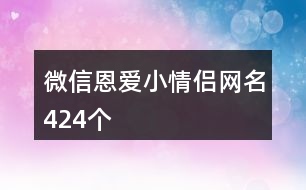 微信恩爱小情侣网名424个